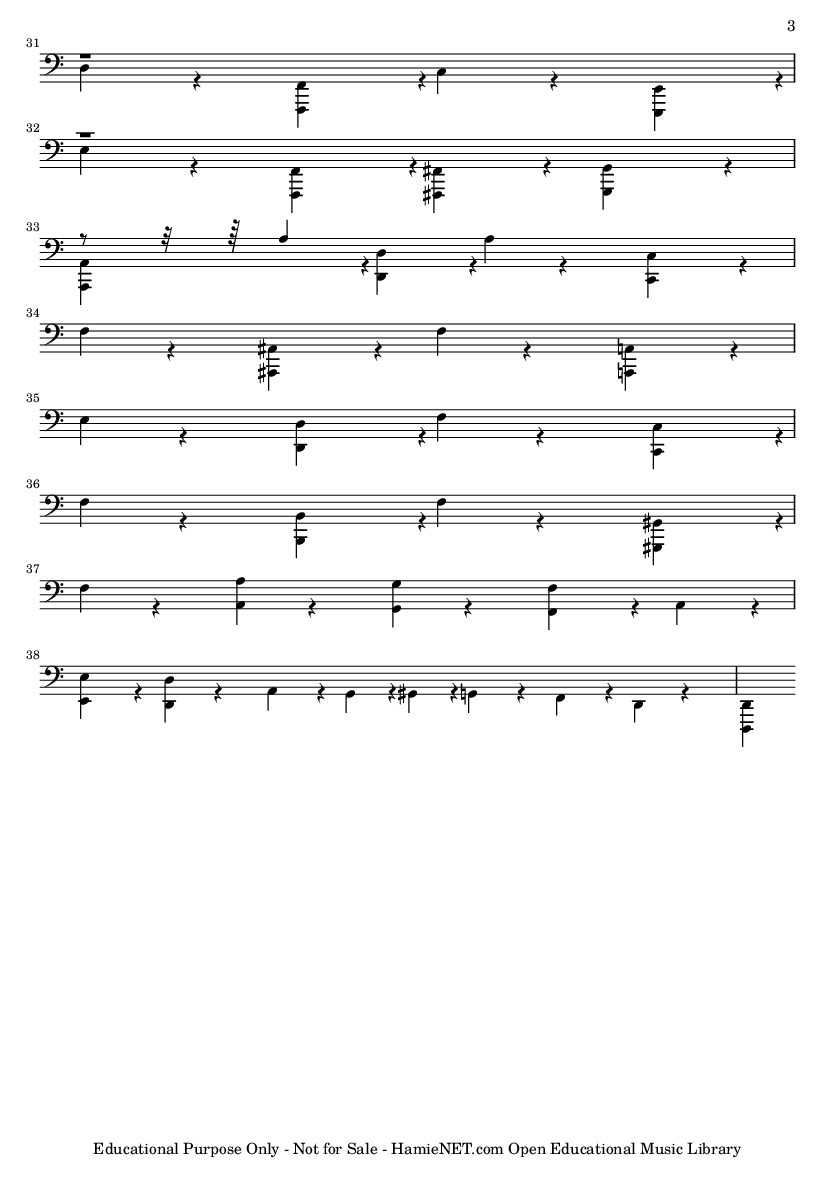 3

31

32

33

34

35

36

37

38

Educational Purpose Only - Not for Sale - HamieNET.com Open Educational Music Library